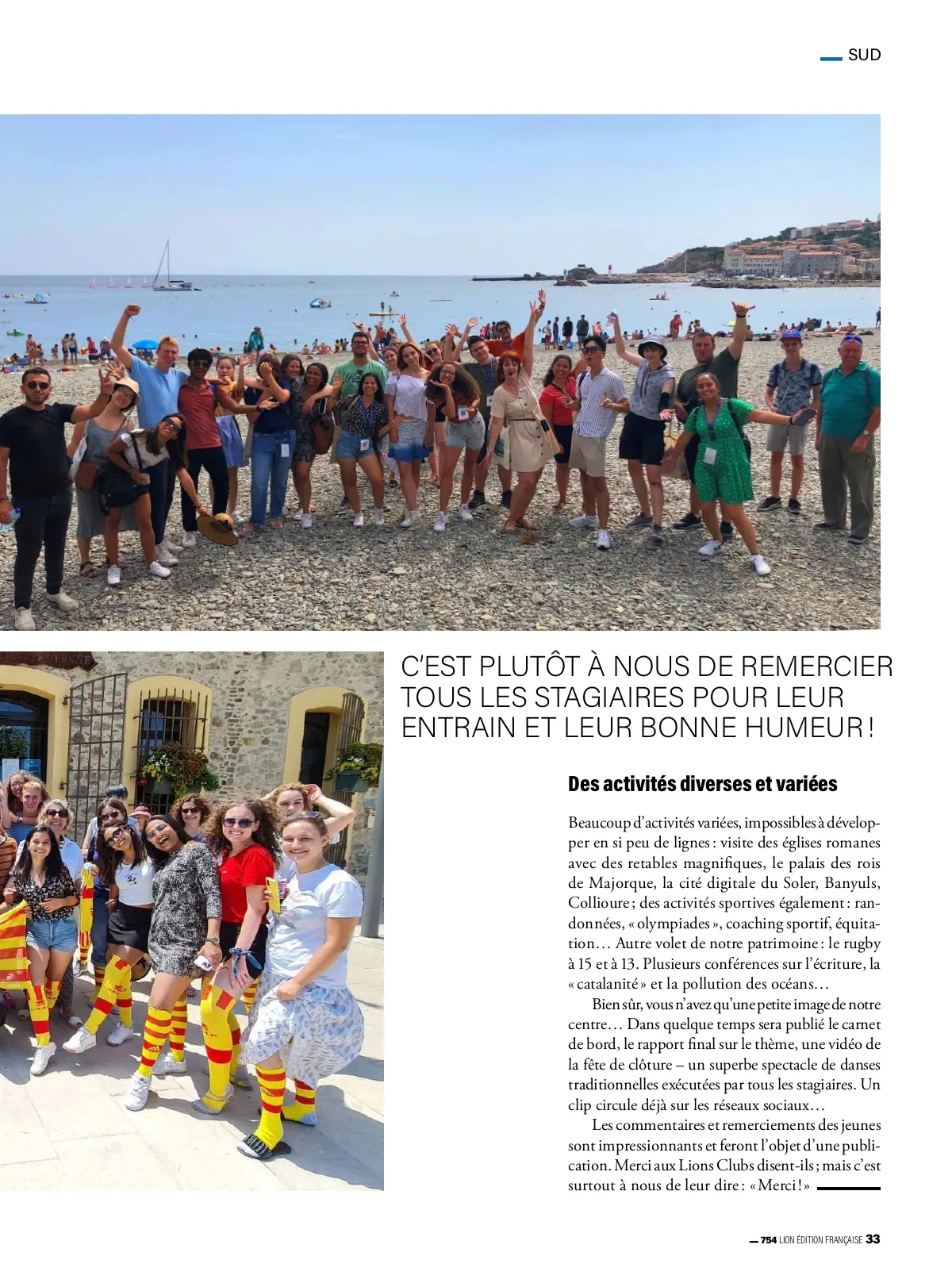 SUD

C'EST PLUTÔT À NOUS DE REMERCIER TOUS LES STAGIAIRES POUR LEUR ENTRAIN ET LEUR BONNE HUMEUR !

Des activités diverses et variées

Beaucoup d'activités variées, impossibles à développer en si peu de lignes : visite des églises romanes avec des retables magnifiques, le palais des rois de Majorque, la cité digitale du Soler, Banyuls, Collioure ; des activités sportives également : randonnées, « olympiades », coaching sportif, équitation… Autre volet de notre patrimoine : le rugby à 15 et à 13. Plusieurs conférences sur l'écriture, la « catalanité » et la pollution des océans…

Bien sûr, vous n'avez qu'une petite image de notre centre… Dans quelque temps sera publié le carnet de bord, le rapport final sur le thème, une vidéo de la fête de clôture – un superbe spectacle de danses traditionnelles exécutées par tous les stagiaires. Un clip circule déjà sur les réseaux sociaux…

Les commentaires et remerciements des jeunes sont impressionnants et feront l'objet d'une publication. Merci aux Lions Clubs disent-ils ; mais c'est surtout à nous de leur dire : « Merci ! »

754 LION ÉDITION FRANÇAISE 33